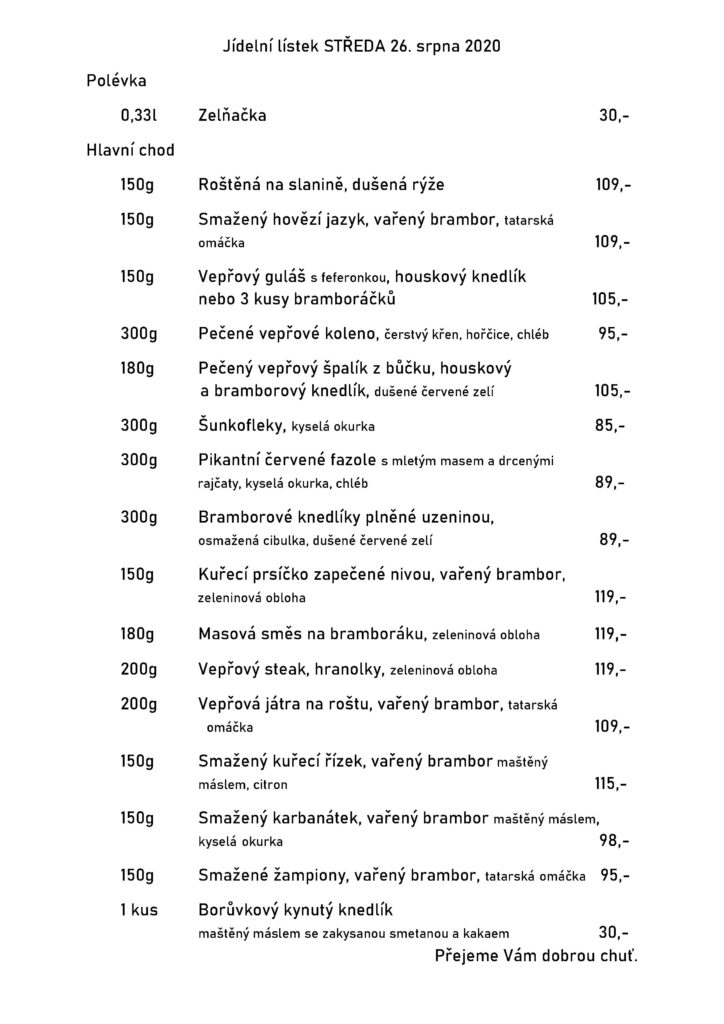 Jídelní lístek STŘEDA 26. srpna 2020

Polévka

0,33l Zelňačka 30,-

Hlavní chod

150g Roštěná na slanině, dušená rýže 109,-

150g Smažený hovězí jazyk, vařený brambor, tatarská omáčka 109,-

150g Vepřový guláš s feferonkou, houskový knedlík nebo 3 kusy bramboráčků 105,-

300g Pečené vepřové koleno, čerstvý křen, hořčice, chléb 95,-

180g Pečený vepřový špalík z bůčku, houskový a bramborový knedlík, dušené červené zelí 105,-

300g Šunkofleky, kyselá okurka 85,-

300g Pikantní červené fazole s mletým masem a drcenými rajčaty, kyselá okurka, chléb 89,-

300g Bramborové knedlíky plněné uzeninou, osmažená cibulka, dušené červené zelí 89,-

150g Kuřecí prsíčko zapečené nivou, vařený brambor, zeleninová obloha 119,-

180g Masová směs na bramboráku, zeleninová obloha 119,-

200g Vepřový steak, hranolky, zeleninová obloha 119,-

200g Vepřová játra na roštu, vařený brambor, tatarská omáčka 109,-

150g Smažený kuřecí řízek, vařený brambor maštěný máslem, citron 115,-

150g Smažený karbanátek, vařený brambor maštěný máslem, kyselá okurka 98,-

150g Smažené žampiony, vařený brambor, tatarská omáčka 95,-

1 kus Borůvkový kynutý knedlík maštěný máslem se zakysanou smetanou a kakaem 30,-

Přejeme Vám dobrou chuť.